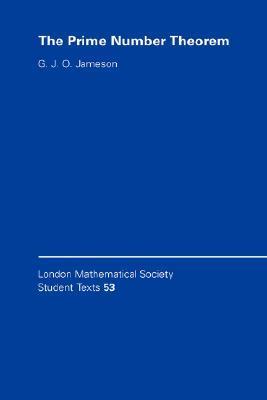 The Prime Number Theorem

G. J. O. Jameson

London Mathematical Society
Student Texts 53